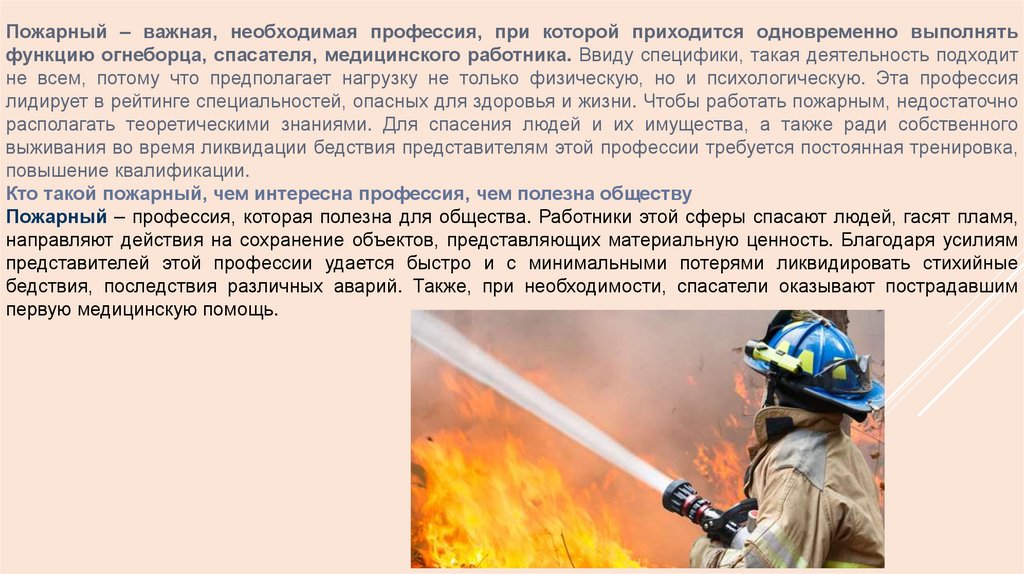 Пожарный – важная, необходимая профессия, при которой приходится одновременно выполнять функцию огнеборца, спасателя, медицинского работника. Ввиду специфики, такая деятельность подходит не всем, потому что предполагает нагрузку не только физическую, но и психологическую. Эта профессия лидирует в рейтинге специальностей, опасных для здоровья и жизни. Чтобы работать пожарным, недостаточно располагать теоретическими знаниями. Для спасения людей и их имущества, а также ради собственного выживания во время ликвидации бедствия представителям этой профессии требуется постоянная тренировка, повышение квалификации.

Кто такой пожарный, чем интересна профессия, чем полезна обществу

Пожарный – профессия, которая полезна для общества. Работники этой сферы спасают людей, гасят пламя, направляют действия на сохранение объектов, представляющих материальную ценность. Благодаря усилиям представителей этой профессии удается быстро и с минимальными потерями ликвидировать стихийные бедствия, последствия различных аварий. Также, при необходимости, спасатели оказывают пострадавшим первую медицинскую помощь.